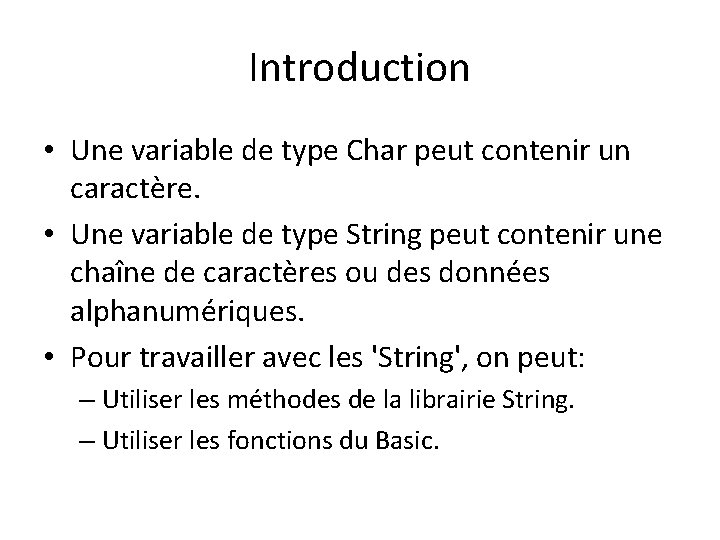 Introduction

• Une variable de type Char peut contenir un caractère.

• Une variable de type String peut contenir une chaîne de caractères ou des données alphanumériques.

• Pour travailler avec les 'String', on peut:

– Utiliser les méthodes de la librairie String.

– Utiliser les fonctions du Basic.